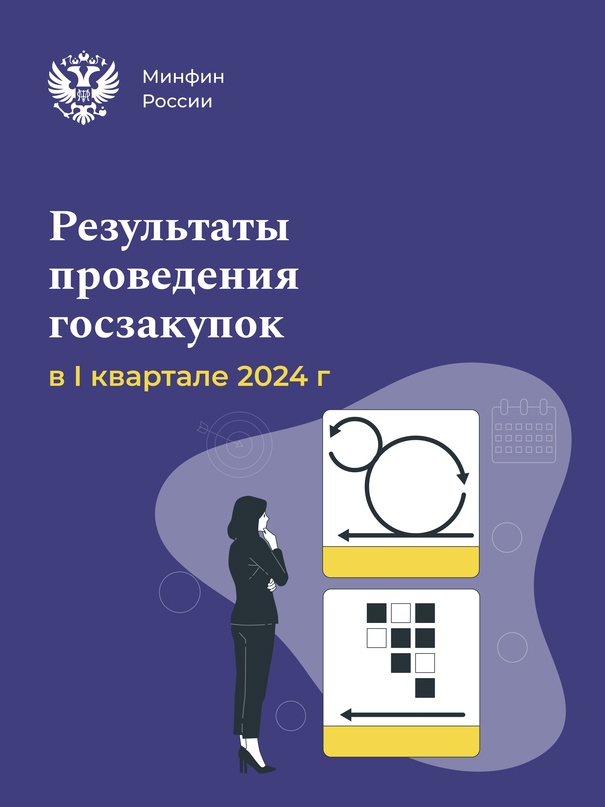 Минфин
России

Результаты
проведения
госзакупок

в I квартале 2024 г